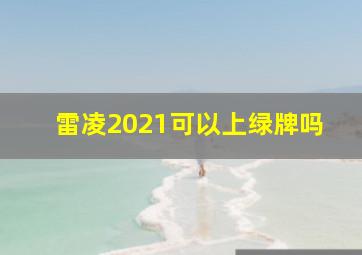 雷凌2021可以上绿牌吗